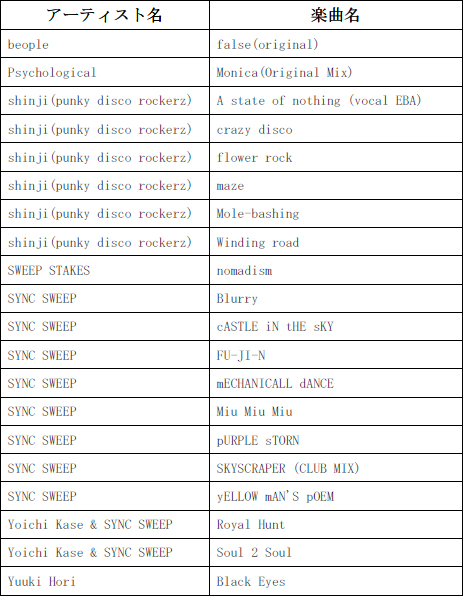 | アーティスト名 | 楽曲名 |
|---|---|
| beople | false(original) |
| Psychological | Monica(Original Mix) |
| shinji(punky disco rockerz) | A state of nothing (vocal EBA) |
| shinji(punky disco rockerz) | crazy disco |
| shinji(punky disco rockerz) | flower rock |
| shinji(punky disco rockerz) | maze |
| shinji(punky disco rockerz) | Mole-bashing |
| shinji(punky disco rockerz) | Winding road |
| SWEEP STAKES | nomadism |
| SYNC SWEEP | Blurry |
| SYNC SWEEP | cASTLE iN tHE sKY |
| SYNC SWEEP | FU-JI-N |
| SYNC SWEEP | mECHANICALL dANCE |
| SYNC SWEEP | Miu Miu Miu |
| SYNC SWEEP | pURPLE sTORN |
| SYNC SWEEP | SKYSCRAPER (CLUB MIX) |
| SYNC SWEEP | yELLOW mAN'S pOEM |
| Yoichi Kase & SYNC SWEEP | Royal Hunt |
| Yoichi Kase & SYNC SWEEP | Soul 2 Soul |
| Yuuki Hori | Black Eyes |